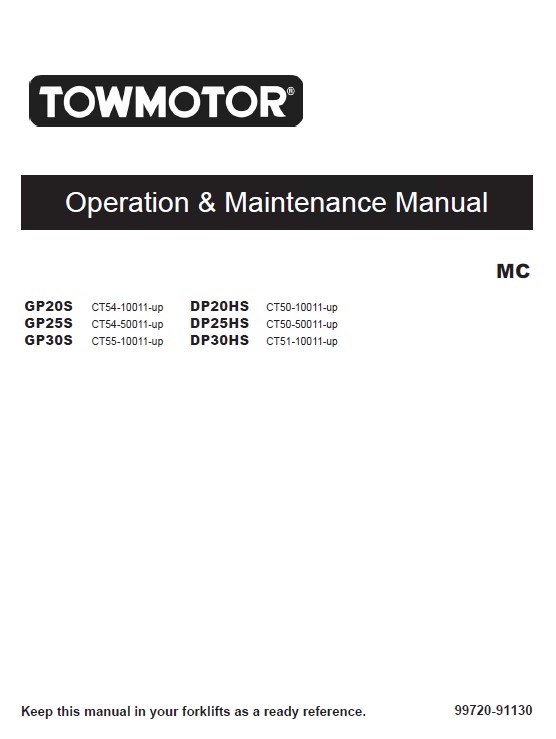 TOWMOTOR®

Operation & Maintenance Manual

MC

GP20S CT54-10011-up
GP25S CT54-50011-up
GP30S CT55-10011-up

DP20HS CT50-10011-up
DP25HS CT50-50011-up
DP30HS CT51-10011-up

Keep this manual in your forklifts as a ready reference.

99720-91130